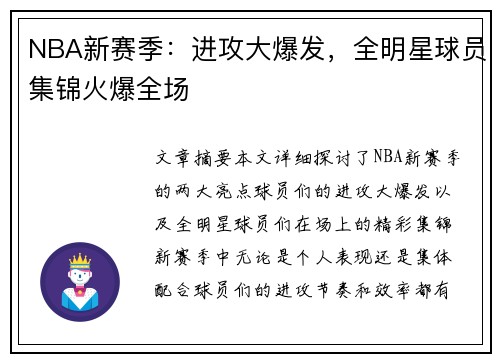 NBA新赛季：进攻大爆发，全明星球员集锦火爆全场

文章摘要本文详细探讨了NBA新赛季的两大亮点球员们的进攻大爆发以及全明星球员们在场上的精彩集锦新赛季中无论是个人表现还是集体配合球员们的进攻节奏和效率都有